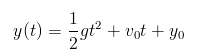 $y(t) = \frac{1}{2}gt^2 + v_0t + y_0$